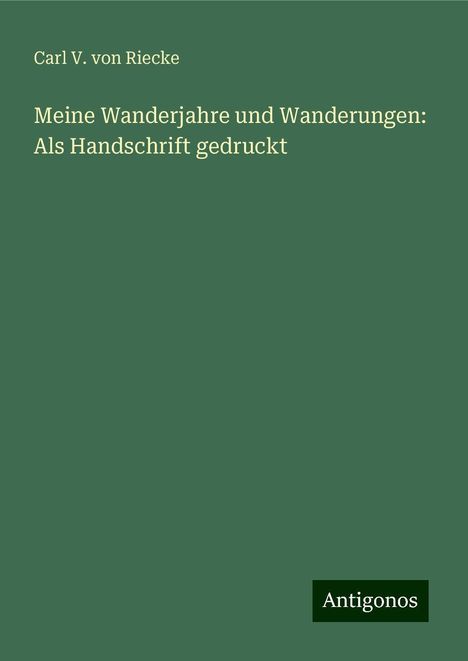 Carl V. von Riecke

Meine Wanderjahre und Wanderungen: Als Handschrift gedruckt

Antigonos